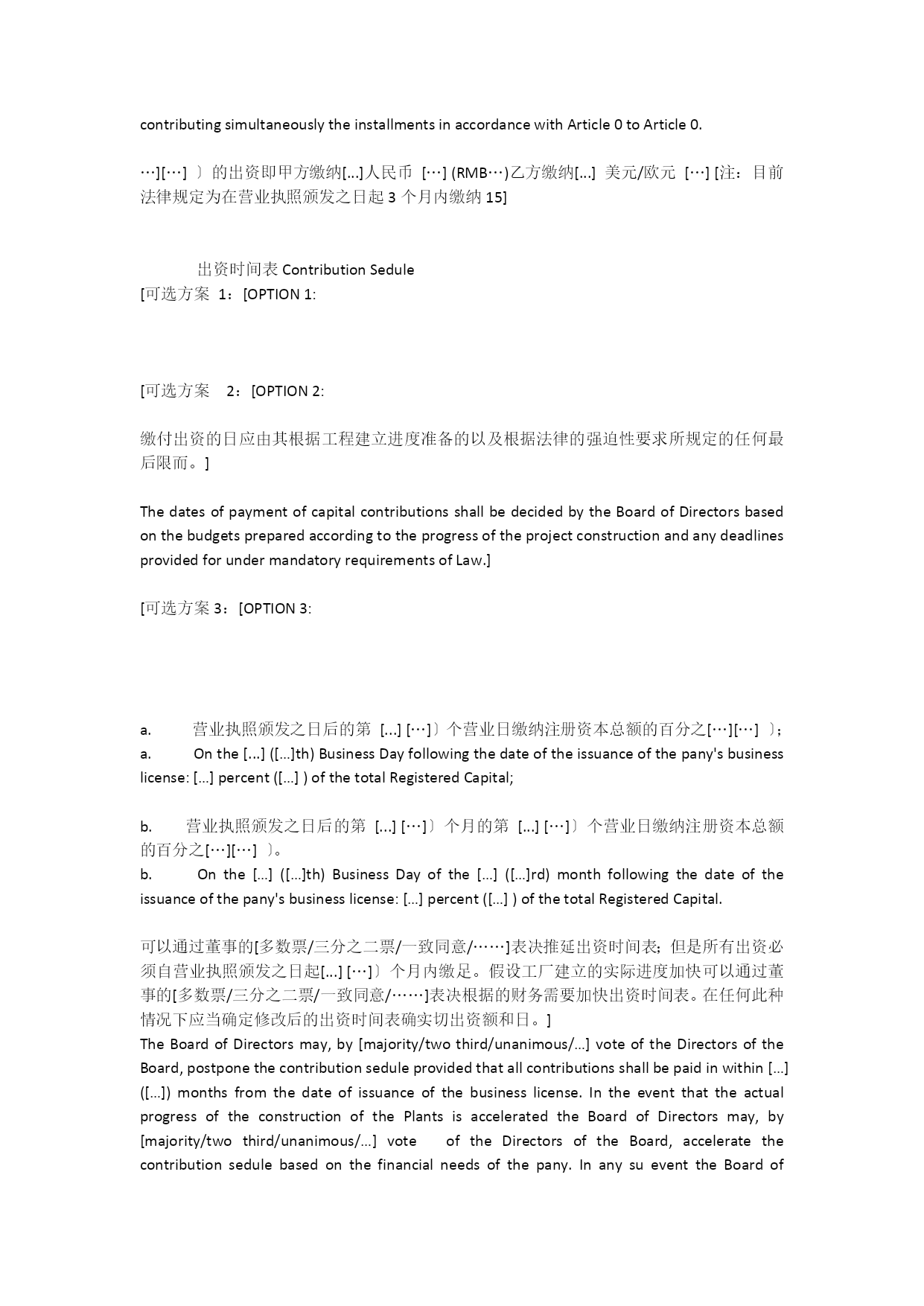 contributing simultaneously the installments in accordance with Article 0 to Article 0.

…][…] 〕的出资即甲方缴纳[...]人民币 […] (RMB…)乙方缴纳[...] 美元/欧元 […] [注：目前法律规定为在营业执照颁发之日起 3 个月内缴纳 15]

出资时间表 Contribution Sedule
[可选方案 1：[OPTION 1:

[可选方案 2：[OPTION 2:

缴付出资的日应由其根据工程建立进度准备的以及根据法律的强迫性要求所规定的任何最后限而。]

The dates of payment of capital contributions shall be decided by the Board of Directors based on the budgets prepared according to the progress of the project construction and any deadlines provided for under mandatory requirements of Law.]

[可选方案 3：[OPTION 3:

a. 营业执照颁发之日后的第 [...] […]〕个营业日缴纳注册资本总额的百分之[…][…] 〕;
a. On the [...] ([...]th) Business Day following the date of the issuance of the pany's business license: [...] percent ([...] ) of the total Registered Capital;

b. 营业执照颁发之日后的第 [...] […]〕个月的第 [...] […]〕个营业日缴纳注册资本总额的百分之[…][…] 〕。
b. On the [...] ([...]th) Business Day of the [...] ([...]rd) month following the date of the issuance of the pany's business license: [...] percent ([...] ) of the total Registered Capital.

可以通过董事的[多数票/三分之二票/一致同意/……]表决推延出资时间表；但是所有出资必须自营业执照颁发之日起[...] […]〕个月内缴足。假设工厂建立的实际进度加快可以通过董事的[多数票/三分之二票/一致同意/……]表决根据的财务需要加快出资时间表。在任何此种情况下应当确定修改后的出资时间表确实切出资额和日。]
The Board of Directors may, by [majority/two third/unanimous/...] vote of the Directors of the Board, postpone the contribution sedule provided that all contributions shall be paid in within [...] ([...]) months from the date of issuance of the business license. In the event that the actual progress of the construction of the Plants is accelerated the Board of Directors may, by [majority/two third/unanimous/...] vote of the Directors of the Board, accelerate the contribution sedule based on the financial needs of the pany. In any su event the Board of